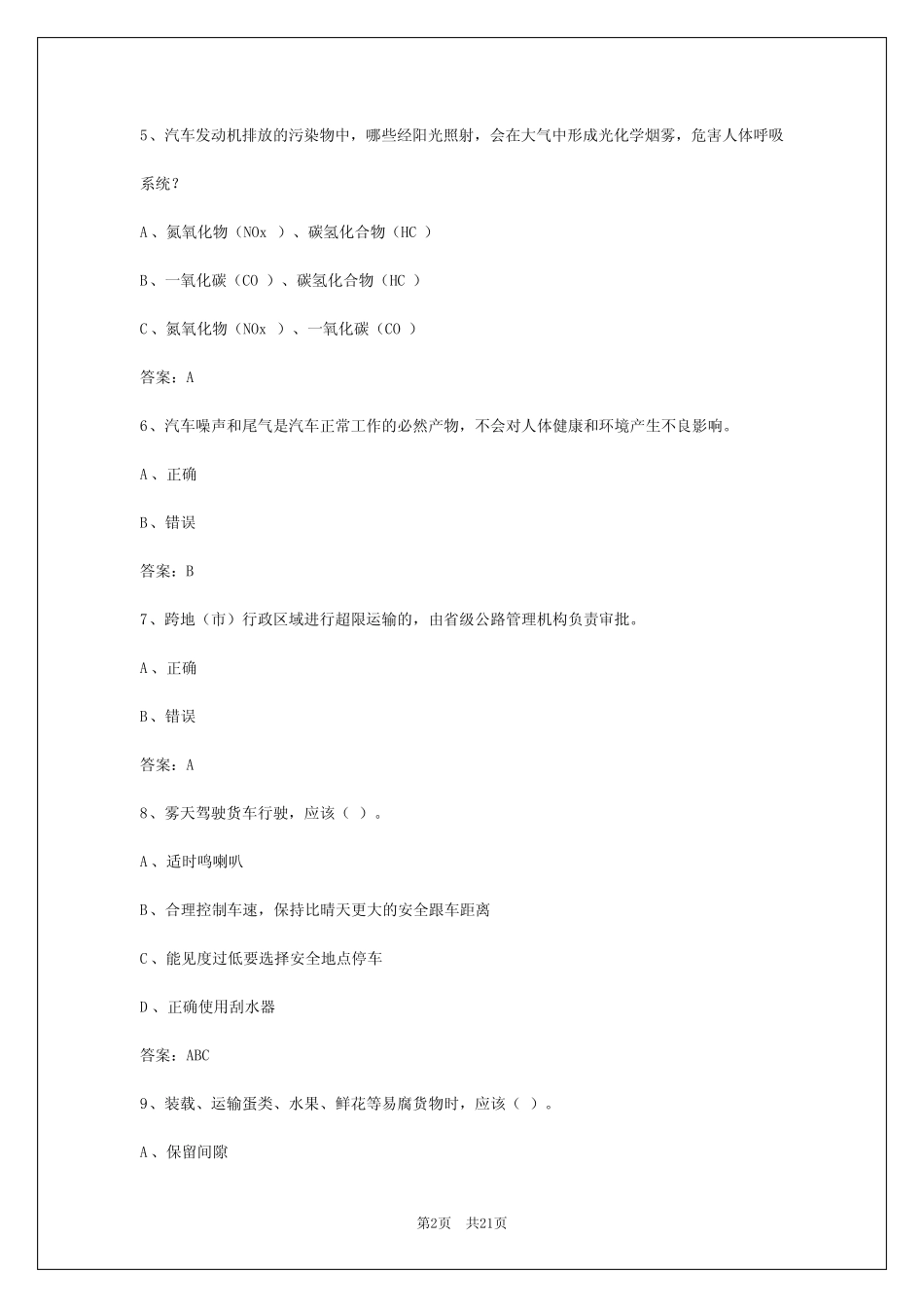 5、汽车发动机排放的污染物中，哪些经阳光照射，会在大气中形成光化学烟雾，危害人体呼吸系统？

A、氮氧化物（NOx ）、碳氢化合物（HC ）

B、一氧化碳（CO ）、碳氢化合物（HC ）

C、氮氧化物（NOx ）、一氧化碳（CO ）

答案：A

6、汽车噪声和尾气是汽车正常工作的必然产物，不会对人体健康和环境产生不良影响。

A、正确

B、错误

答案：B

7、跨地（市）行政区域进行超限运输的，由省级公路管理机构负责审批。

A、正确

B、错误

答案：A

8、雾天驾驶货车行驶，应该（ ）。

A、适时鸣喇叭

B、合理控制车速，保持比晴天更大的安全跟车距离

C、能见度过低要选择安全地点停车

D、正确使用刮水器

答案：ABC

9、装载、运输蛋类、水果、鲜花等易腐货物时，应该（ ）。

A、保留间隙

第2页 共21页